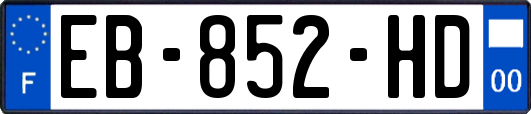 F

EB-852-HD

00